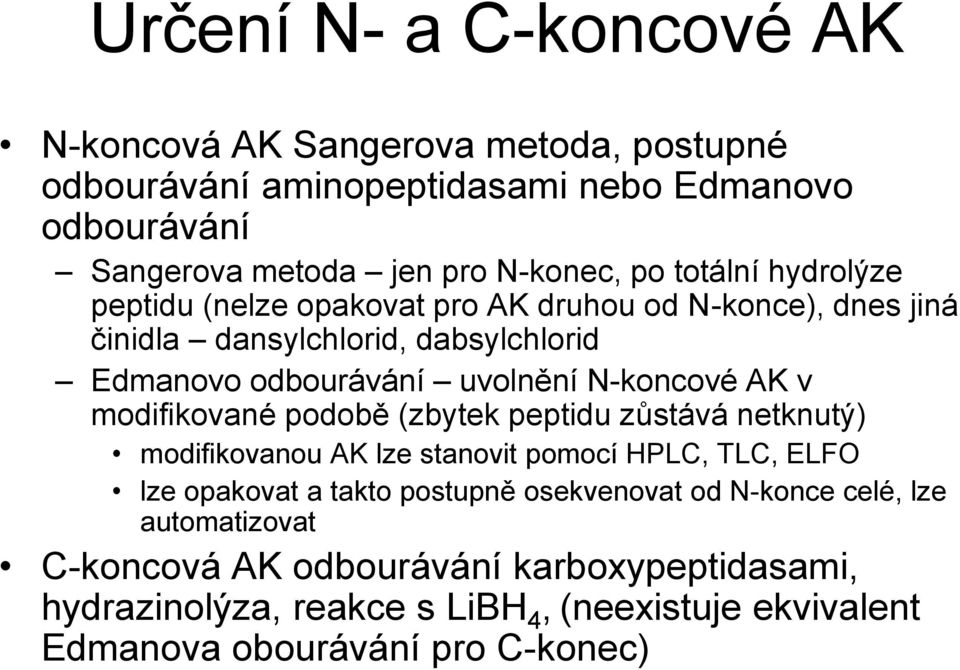 Určení N- a C-koncové AK

• N-koncová AK Sangerova metoda, postupné odbourávání aminopeptidasami nebo Edmanovo odbourávání

– Sangerova metoda – jen pro N-konec, po totální hydrolýze peptidu (nelze opakovat pro AK druhou od N-konce), dnes jiná činidla – dansylchlorid, dabsylchlorid

– Edmanovo odbourávání – uvolnění N-koncové AK v modifikované podobě (zbytek peptidu zůstává netknutý)

• modifikovanou AK lze stanovit pomocí HPLC, TLC, ELFO

• lze opakovat a takto postupně osekvenovat od N-konce celé, lze automatizovat

• C-koncová AK odbourávání karboxypeptidasami, hydrazinolýza, reakce s $LiBH_4$, (neexistuje ekvivalent Edmanova obourávání pro C-konec)